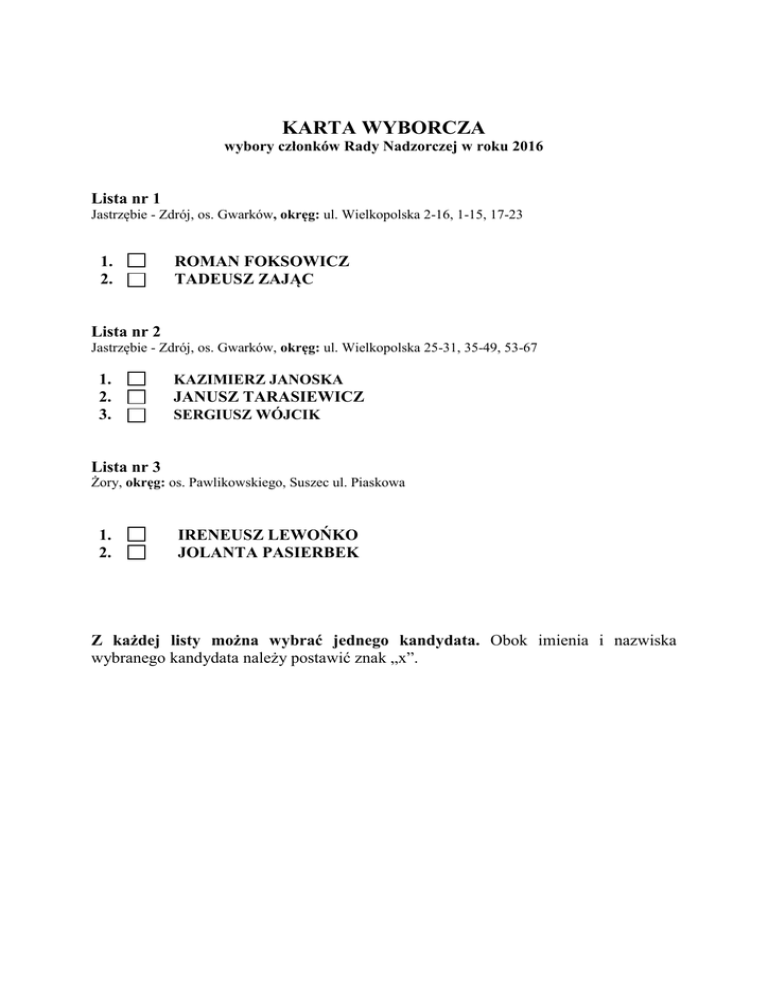 KARTA WYBORCZA
wybory członków Rady Nadzorczej w roku 2016

Lista nr 1
Jastrzębie - Zdrój, os. Gwarków, okręg: ul. Wielkopolska 2-16, 1-15, 17-23

1. ☐ ROMAN FOKSOWICZ
2. ☐ TADEUSZ ZAJĄC

Lista nr 2
Jastrzębie - Zdrój, os. Gwarków, okręg: ul. Wielkopolska 25-31, 35-49, 53-67

1. ☐ KAZIMIERZ JANOSKA
2. ☐ JANUSZ TARASIEWICZ
3. ☐ SERGIUSZ WÓJCIK

Lista nr 3
Żory, okręg: os. Pawlikowskiego, Suszec ul. Piaskowa

1. ☐ IRENEUSZ LEWOŃKO
2. ☐ JOLANTA PASIERBEK

Z każdej listy można wybrać jednego kandydata. Obok imienia i nazwiska wybranego kandydata należy postawić znak „x”.